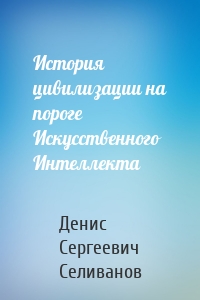 История цивилизации на пороге Искусственного Интеллекта

Денис Сергеевич Селиванов